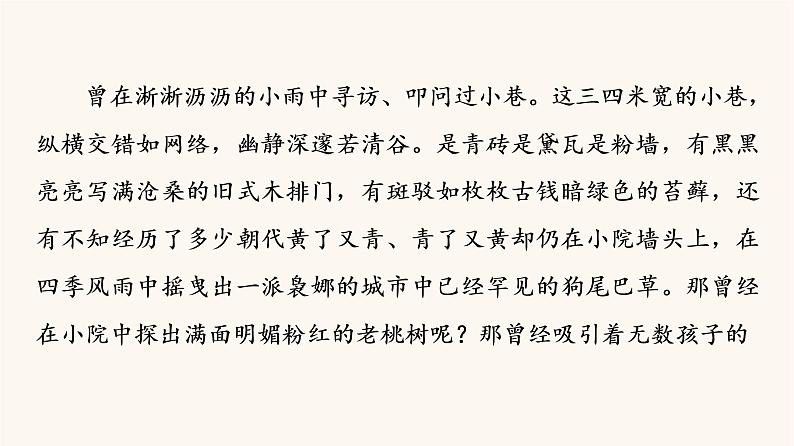 曾在淅淅沥沥的小雨中寻访、叩问过小巷。这三四米宽的小巷，纵横交错如网络，幽静深邃若清谷。是青砖是黛瓦是粉墙，有黑黑亮亮写满沧桑的旧式木排门，有斑驳如枚枚古钱暗绿色的苔藓，还有不知经历了多少朝代黄了又青、青了又黄却仍在小院墙头上，在四季风雨中摇曳出一派袅娜的城市中已经罕见的狗尾巴草。那曾经在小院中探出满面明媚粉红的老桃树呢？那曾经吸引着无数孩子的